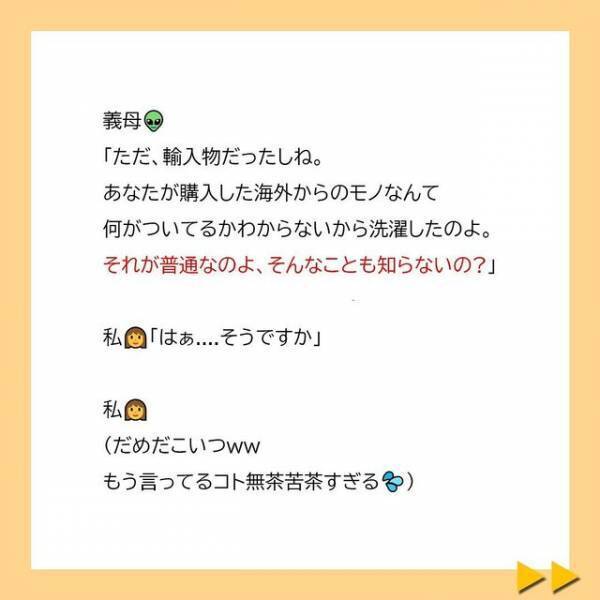 義母👽
「ただ、輸入物だったしね。
あなたが購入した海外からのモノなんて
何がついてるかわからないから洗濯したのよ。
それが普通なのよ、そんなことも知らないの?」

私👩「はぁ....そうですか」

私👩
(だめだこいつww
もう言ってるコト無茶苦茶すぎる💦)